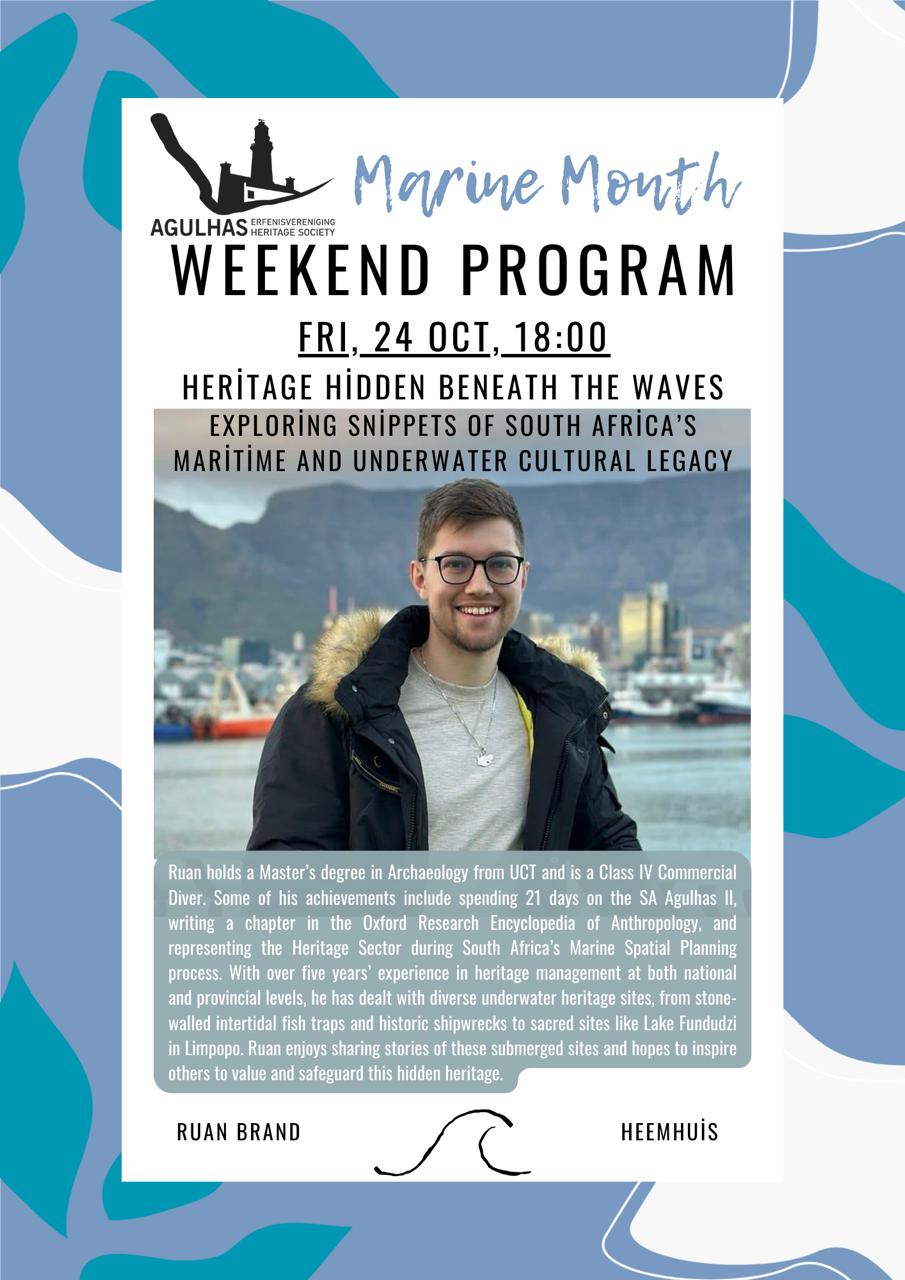 AGULHAS ERFENISVERENIGING HERITAGE SOCIETY

Marine Month

WEEKEND PROGRAM

FRI, 24 OCT, 18:00

HERİTAGE HİDDEN BENEATH THE WAVES

EXPLORİNG SNİPPETS OF SOUTH AFRİCA'S MARİTİME AND UNDERWATER CULTURAL LEGACY

Ruan holds a Master's degree in Archaeology from UCT and is a Class IV Commercial Diver. Some of his achievements include spending 21 days on the SA Agulhas II, writing a chapter in the Oxford Research Encyclopedia of Anthropology, and representing the Heritage Sector during South Africa's Marine Spatial Planning process. With over five years' experience in heritage management at both national and provincial levels, he has dealt with diverse underwater heritage sites, from stone-walled intertidal fish traps and historic shipwrecks to sacred sites like Lake Fundudzi in Limpopo. Ruan enjoys sharing stories of these submerged sites and hopes to inspire others to value and safeguard this hidden heritage.

RUAN BRAND

HEEMHUİS